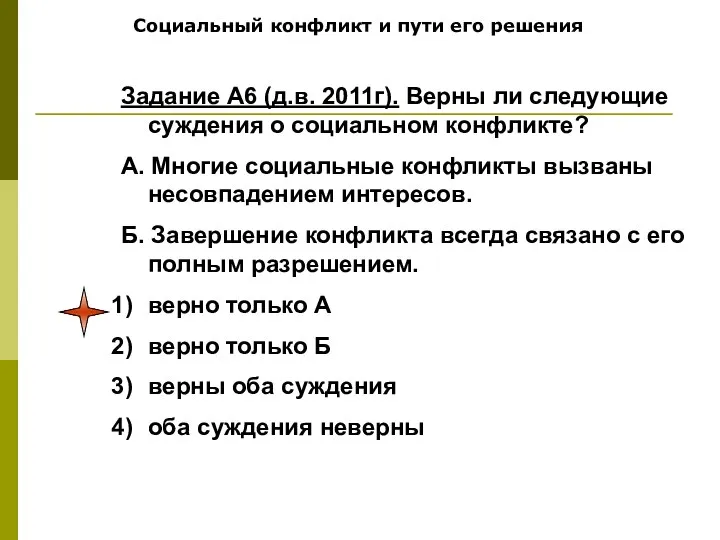 Социальный конфликт и пути его решения

Задание А6 (д.в. 2011г). Верны ли следующие суждения о социальном конфликте?

А. Многие социальные конфликты вызваны несовпадением интересов.

Б. Завершение конфликта всегда связано с его полным разрешением.

1) верно только А

2) верно только Б

3) верны оба суждения

4) оба суждения неверны